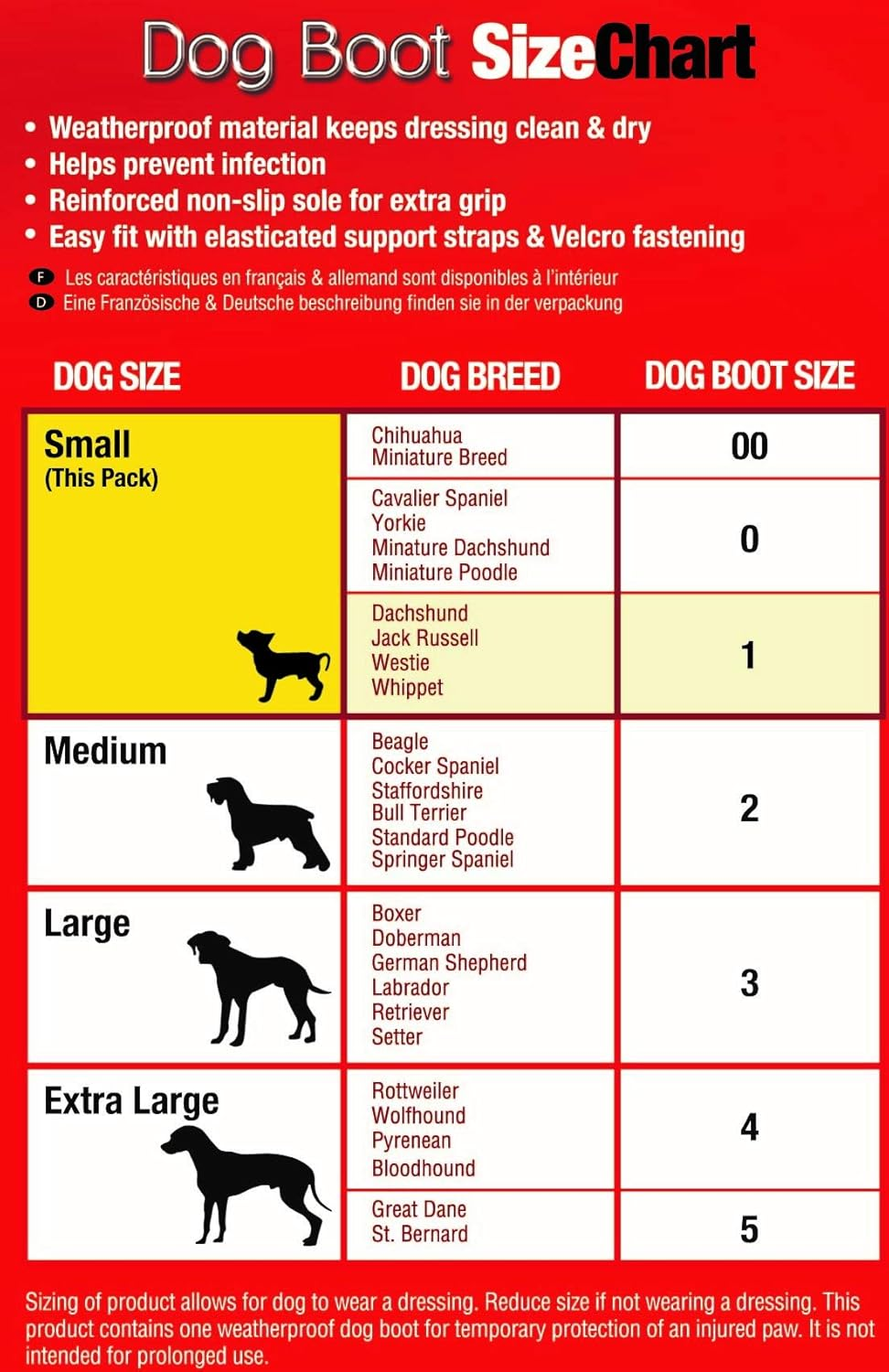 Dog Boot SizeChart

• Weatherproof material keeps dressing clean & dry
• Helps prevent infection
• Reinforced non-slip sole for extra grip
• Easy fit with elasticated support straps & Velcro fastening

F Les caractéristiques en français & allemand sont disponibles à l'intérieur
D Eine Französische & Deutsche beschreibung finden sie in der verpackung

| DOG SIZE | DOG BREED | DOG BOOT SIZE |
|---|---|---|
| Small (This Pack) | Chihuahua Miniature Breed | 00 |
| | Cavalier Spaniel Yorkie Minature Dachshund Miniature Poodle | 0 |
| | Dachshund Jack Russell Westie Whippet | 1 |
| Medium | Beagle Cocker Spaniel Staffordshire Bull Terrier Standard Poodle Springer Spaniel | 2 |
| Large | Boxer Doberman German Shepherd Labrador Retriever Setter | 3 |
| Extra Large | Rottweiler Wolfhound Pyrenean Bloodhound | 4 |
| | Great Dane St. Bernard | 5 |

Sizing of product allows for dog to wear a dressing. Reduce size if not wearing a dressing. This product contains one weatherproof dog boot for temporary protection of an injured paw. It is not intended for prolonged use.